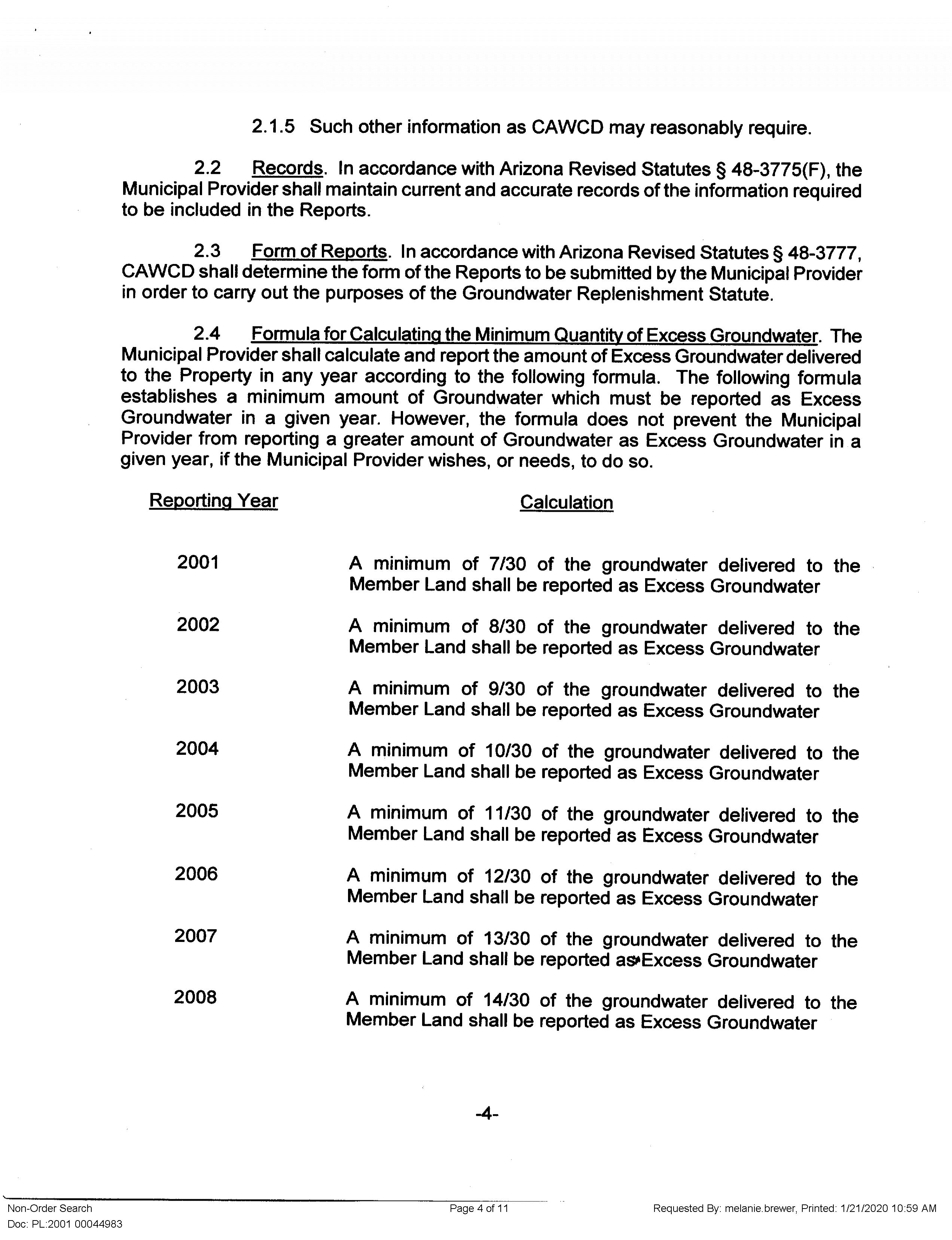 2.1.5 Such other information as CAWCD may reasonably require.

2.2 Records. In accordance with Arizona Revised Statutes § 48-3775(F), the Municipal Provider shall maintain current and accurate records of the information required to be included in the Reports.

2.3 Form of Reports. In accordance with Arizona Revised Statutes § 48-3777, CAWCD shall determine the form of the Reports to be submitted by the Municipal Provider in order to carry out the purposes of the Groundwater Replenishment Statute.

2.4 Formula for Calculating the Minimum Quantity of Excess Groundwater. The Municipal Provider shall calculate and report the amount of Excess Groundwater delivered to the Property in any year according to the following formula. The following formula establishes a minimum amount of Groundwater which must be reported as Excess Groundwater in a given year. However, the formula does not prevent the Municipal Provider from reporting a greater amount of Groundwater as Excess Groundwater in a given year, if the Municipal Provider wishes, or needs, to do so.

| Reporting Year | Calculation |
|---|---|
| 2001 | A minimum of 7/30 of the groundwater delivered to the Member Land shall be reported as Excess Groundwater |
| 2002 | A minimum of 8/30 of the groundwater delivered to the Member Land shall be reported as Excess Groundwater |
| 2003 | A minimum of 9/30 of the groundwater delivered to the Member Land shall be reported as Excess Groundwater |
| 2004 | A minimum of 10/30 of the groundwater delivered to the Member Land shall be reported as Excess Groundwater |
| 2005 | A minimum of 11/30 of the groundwater delivered to the Member Land shall be reported as Excess Groundwater |
| 2006 | A minimum of 12/30 of the groundwater delivered to the Member Land shall be reported as Excess Groundwater |
| 2007 | A minimum of 13/30 of the groundwater delivered to the Member Land shall be reported as Excess Groundwater |
| 2008 | A minimum of 14/30 of the groundwater delivered to the Member Land shall be reported as Excess Groundwater |

-4-

Non-Order Search
Doc: PL:2001 00044983
Page 4 of 11
Requested By: melanie.brewer, Printed: 1/21/2020 10:59 AM